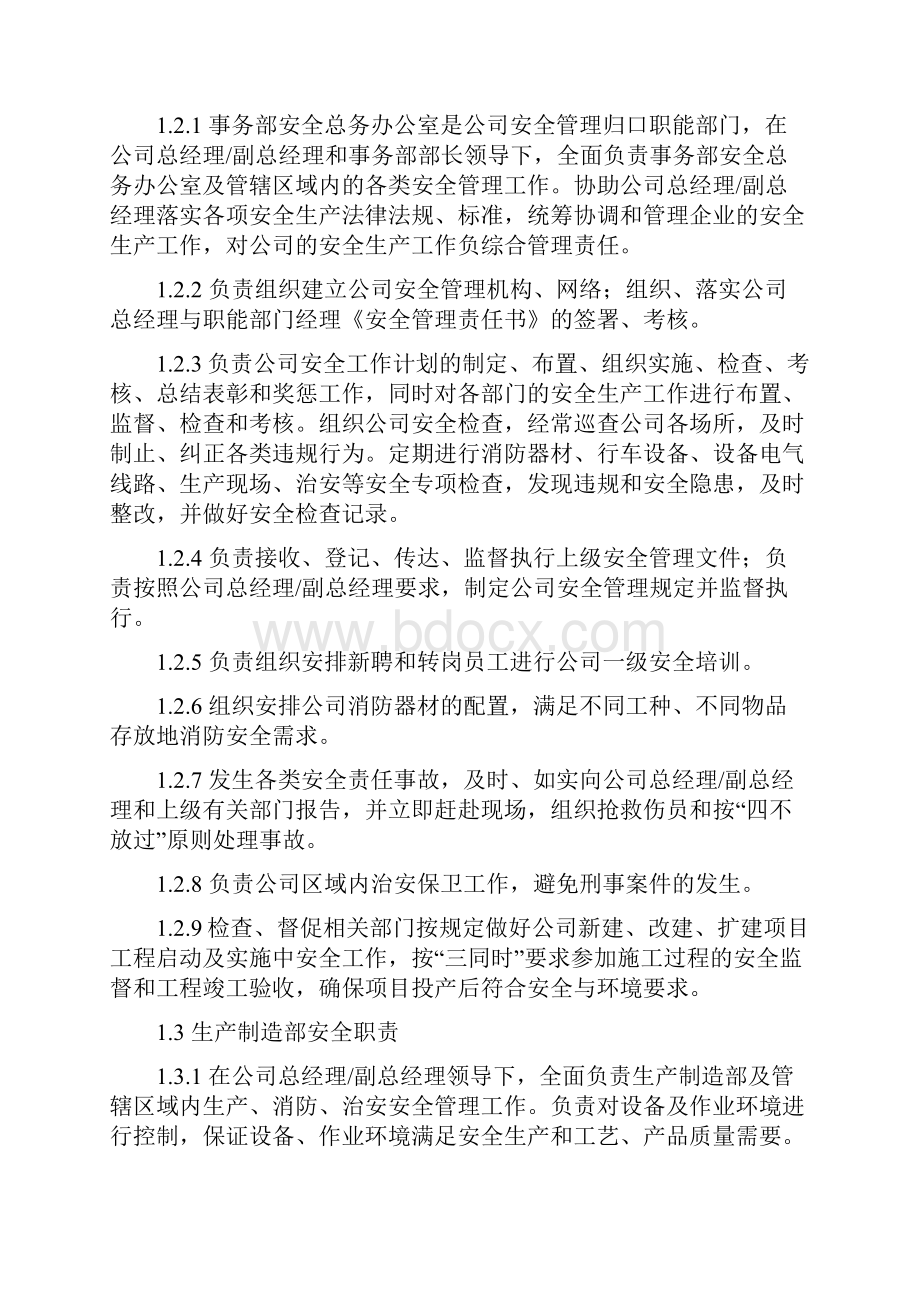 1.2.1 事务部安全总务办公室是公司安全管理归口职能部门，在公司总经理/副总经理和事务部部长领导下，全面负责事务部安全总务办公室及管辖区域内的各类安全管理工作。协助公司总经理/副总经理落实各项安全生产法律法规、标准，统筹协调和管理企业的安全生产工作，对公司的安全生产工作负综合管理责任。

1.2.2 负责组织建立公司安全管理机构、网络；组织、落实公司总经理与职能部门经理《安全管理责任书》的签署、考核。

1.2.3 负责公司安全工作计划的制定、布置、组织实施、检查、考核、总结表彰和奖惩工作，同时对各部门的安全生产工作进行布置、监督、检查和考核。组织公司安全检查，经常巡查公司各场所，及时制止、纠正各类违规行为。定期进行消防器材、行车设备、设备电气线路、生产现场、治安等安全专项检查，发现违规和安全隐患，及时整改，并做好安全检查记录。

1.2.4 负责接收、登记、传达、监督执行上级安全管理文件；负责按照公司总经理/副总经理要求，制定公司安全管理规定并监督执行。

www.bdocx.com

1.2.5 负责组织安排新聘和转岗员工进行公司一级安全培训。

1.2.6 组织安排公司消防器材的配置，满足不同工种、不同物品存放地消防安全需求。

1.2.7 发生各类安全责任事故，及时、如实向公司总经理/副总经理和上级有关部门报告，并立即赶赴现场，组织抢救伤员和按“四不放过”原则处理事故。

1.2.8 负责公司区域内治安保卫工作，避免刑事案件的发生。

1.2.9 检查、督促相关部门按规定做好公司新建、改建、扩建项目工程启动及实施中安全工作，按“三同时”要求参加施工过程的安全监督和工程竣工验收，确保项目投产后符合安全与环境要求。

1.3 生产制造部安全职责

1.3.1 在公司总经理/副总经理领导下，全面负责生产制造部及管辖区域内生产、消防、治安安全管理工作。负责对设备及作业环境进行控制，保证设备、作业环境满足安全生产和工艺、产品质量需要。